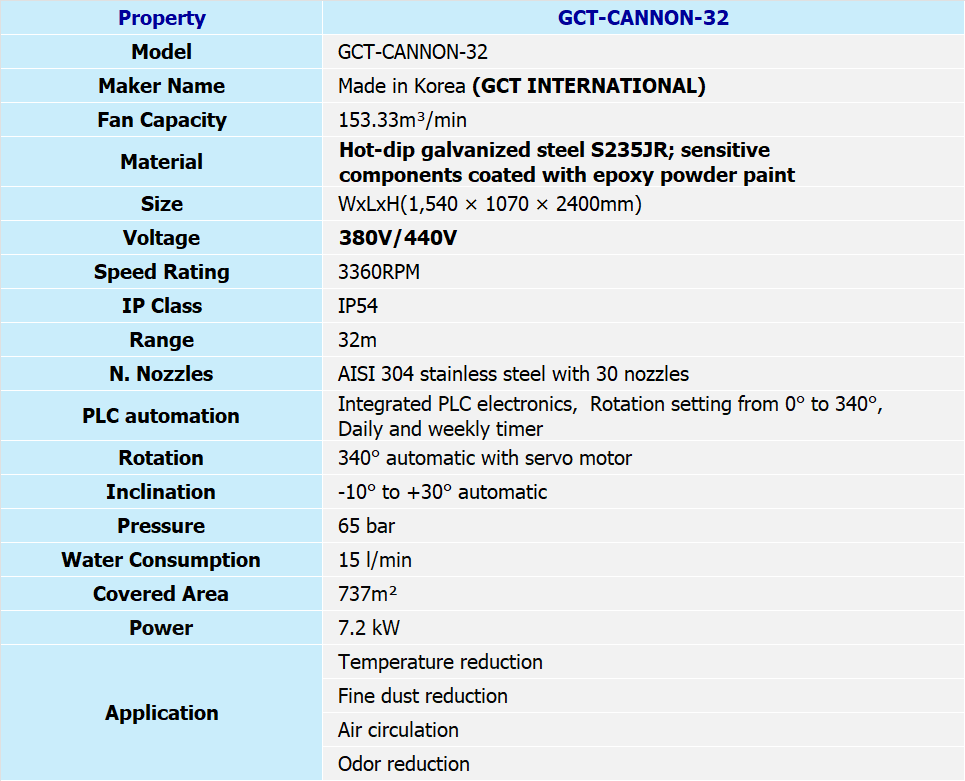 | Property | GCT-CANNON-32 |
|---|---|
| Model | GCT-CANNON-32 |
| Maker Name | Made in Korea (GCT INTERNATIONAL) |
| Fan Capacity | 153.33m³/min |
| Material | Hot-dip galvanized steel S235JR; sensitive components coated with epoxy powder paint |
| Size | WxLxH(1,540 × 1070 × 2400mm) |
| Voltage | 380V/440V |
| Speed Rating | 3360RPM |
| IP Class | IP54 |
| Range | 32m |
| N. Nozzles | AISI 304 stainless steel with 30 nozzles |
| PLC automation | Integrated PLC electronics, Rotation setting from 0° to 340°, Daily and weekly timer |
| Rotation | 340° automatic with servo motor |
| Inclination | -10° to +30° automatic |
| Pressure | 65 bar |
| Water Consumption | 15 l/min |
| Covered Area | 737m² |
| Power | 7.2 kW |
| Application | Temperature reduction |
| | Fine dust reduction |
| | Air circulation |
| | Odor reduction |